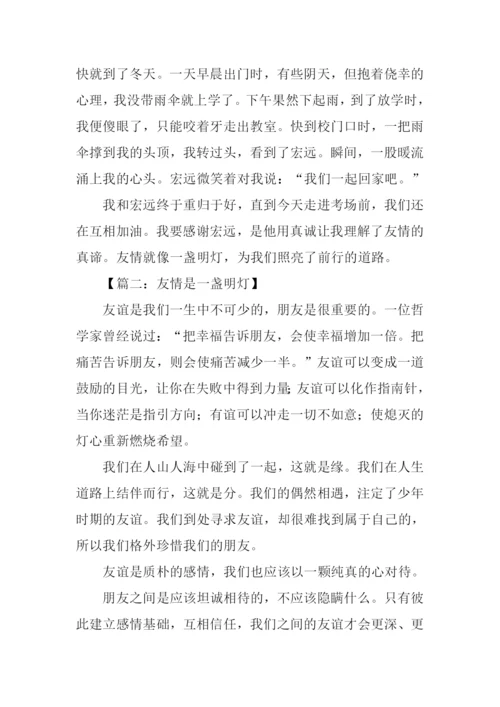 快就到了冬天。一天早晨出门时，有些阴天，但抱着侥幸的心理，我没带雨伞就上学了。下午果然下起雨，到了放学时，我便傻眼了，只能咬着牙走出教室。快到校门口时，一把雨伞撑到我的头顶，我转过头，看到了宏远。瞬间，一股暖流涌上我的心头。宏远微笑着对我说：“我们一起回家吧。”

我和宏远终于重归于好，直到今天走进考场前，我们还在互相加油。我要感谢宏远，是他用真诚让我理解了友情的真谛。友情就像一盏明灯，为我们照亮了前行的道路。

【篇二：友情是一盏明灯】

友谊是我们一生中不可少的，朋友是很重要的。一位哲学家曾经说过：“把幸福告诉朋友，会使幸福增加一倍。把痛苦告诉朋友，则会使痛苦减少一半。”友谊可以变成一道鼓励的目光，让你在失败中得到力量；友谊可以化作指南针，当你迷茫是指引方向；有谊可以冲走一切不如意；使熄灭的灯心重新燃烧希望。

我们在人山人海中碰到了一起，这就是缘。我们在人生道路上结伴而行，这就是分。我们的偶然相遇，注定了少年时期的友谊。我们到处寻求友谊，却很难找到属于自己的，所以我们格外珍惜我们的朋友。

友谊是质朴的感情，我们也应该以一颗纯真的心对待。

朋友之间是应该坦诚相待的，不应该隐瞒什么。只有彼此建立感情基础，互相信任，我们之间的友谊才会更深、更